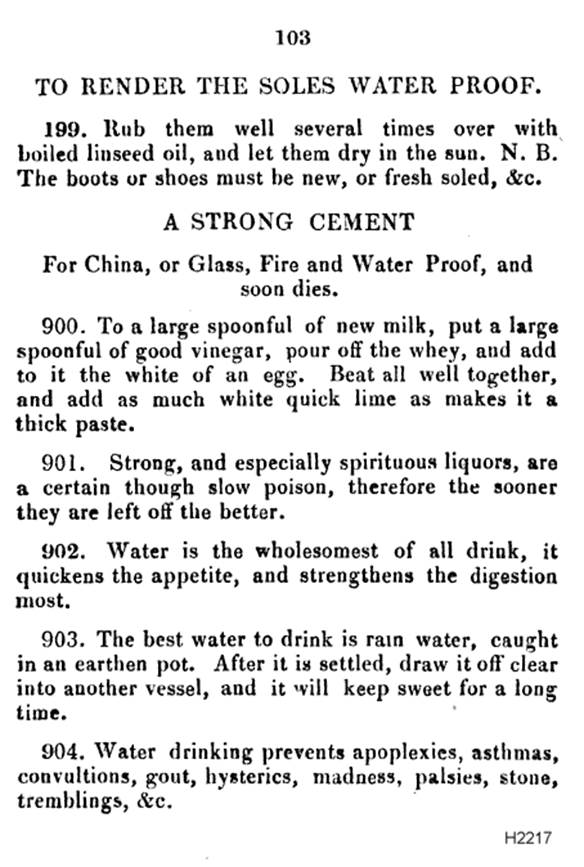 103

TO RENDER THE SOLES WATER PROOF.

199. Rub them well several times over with boiled linseed oil, and let them dry in the sun. N. B. The boots or shoes must be new, or fresh soled, &c.

A STRONG CEMENT

For China, or Glass, Fire and Water Proof, and soon dies.

900. To a large spoonful of new milk, put a large spoonful of good vinegar, pour off the whey, and add to it the white of an egg. Beat all well together, and add as much white quick lime as makes it a thick paste.

901. Strong, and especially spirituous liquors, are a certain though slow poison, therefore the sooner they are left off the better.

902. Water is the wholesomest of all drink, it quickens the appetite, and strengthens the digestion most.

903. The best water to drink is rain water, caught in an earthen pot. After it is settled, draw it off clear into another vessel, and it will keep sweet for a long time.

904. Water drinking prevents apoplexies, asthmas, convultions, gout, hysterics, madness, palsies, stone, tremblings, &c.

H2217